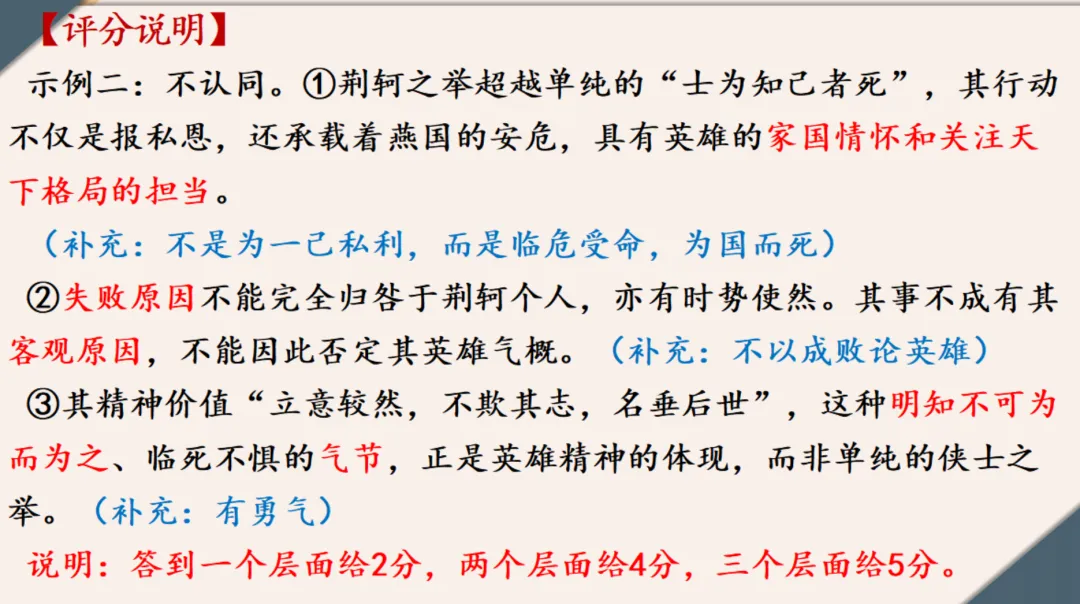 【评分说明】

示例二：不认同。①荆轲之举超越单纯的“士为知己者死”，其行动不仅是报私恩，还承载着燕国的安危，具有英雄的家国情怀和关注天下格局的担当。

（补充：不是为一己私利，而是临危受命，为国而死）

②失败原因不能完全归咎于荆轲个人，亦有时势使然。其事不成有其客观原因，不能因此否定其英雄气概。（补充：不以成败论英雄）

③其精神价值“立意较然，不欺其志，名垂后世”，这种明知不可为而为之、临死不惧的气节，正是英雄精神的体现，而非单纯的侠士之举。（补充：有勇气）

说明：答到一个层面给2分，两个层面给4分，三个层面给5分。